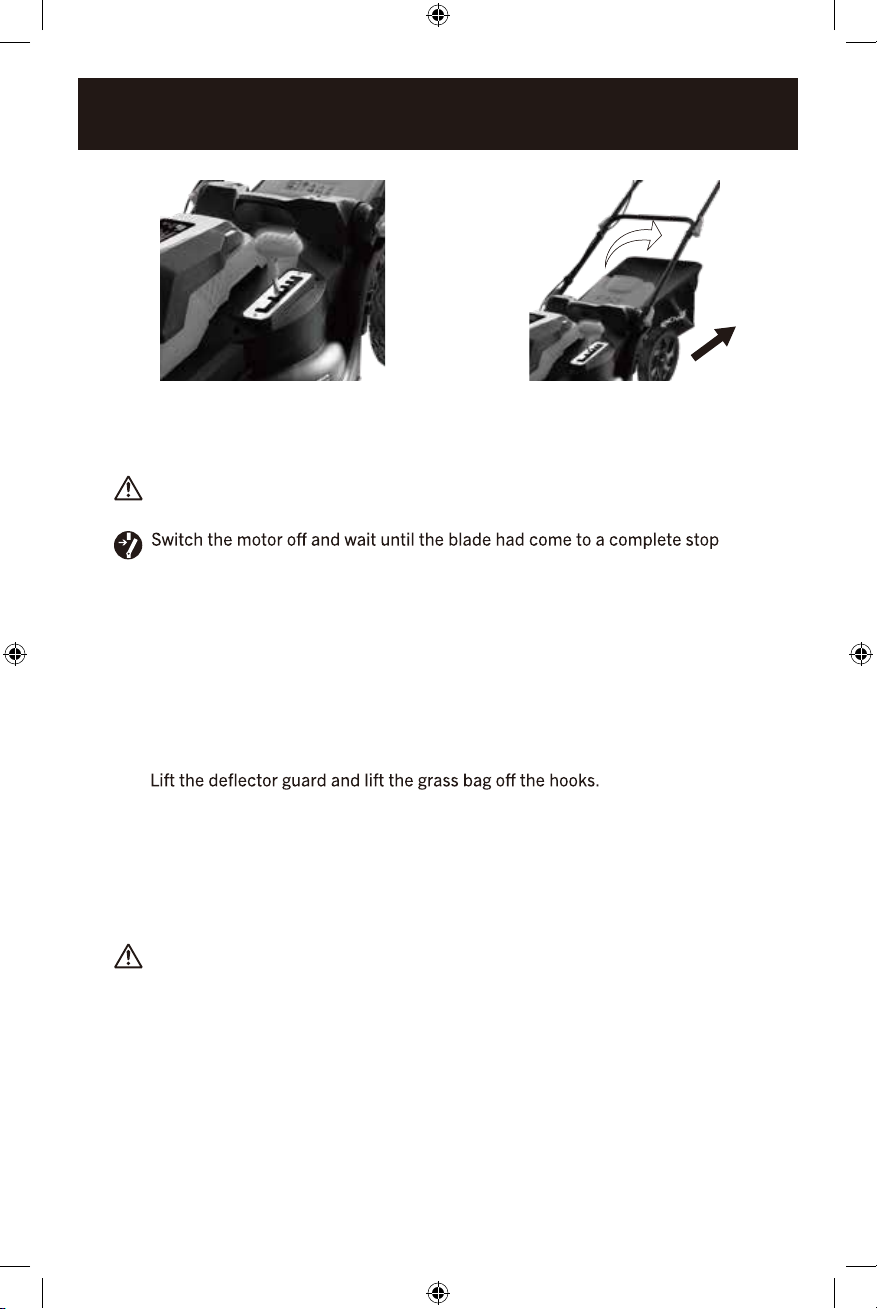 Switch the motor off and wait until the blade had come to a complete stop

Lift the deflector guard and lift the grass bag off the hooks.